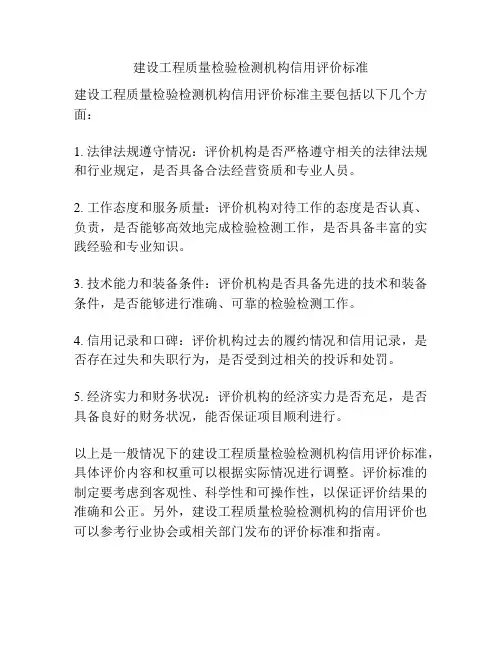 建设工程质量检验检测机构信用评价标准

建设工程质量检验检测机构信用评价标准主要包括以下几个方面：

1. 法律法规遵守情况：评价机构是否严格遵守相关的法律法规和行业规定，是否具备合法经营资质和专业人员。

2. 工作态度和服务质量：评价机构对待工作的态度是否认真、负责，是否能够高效地完成检验检测工作，是否具备丰富的实践经验和专业知识。

3. 技术能力和装备条件：评价机构是否具备先进的技术和装备条件，是否能够进行准确、可靠的检验检测工作。

4. 信用记录和口碑：评价机构过去的履约情况和信用记录，是否存在过失和失职行为，是否受到过相关的投诉和处罚。

5. 经济实力和财务状况：评价机构的经济实力是否充足，是否具备良好的财务状况，能否保证项目顺利进行。

以上是一般情况下的建设工程质量检验检测机构信用评价标准，具体评价内容和权重可以根据实际情况进行调整。评价标准的制定要考虑到客观性、科学性和可操作性，以保证评价结果的准确和公正。另外，建设工程质量检验检测机构的信用评价也可以参考行业协会或相关部门发布的评价标准和指南。